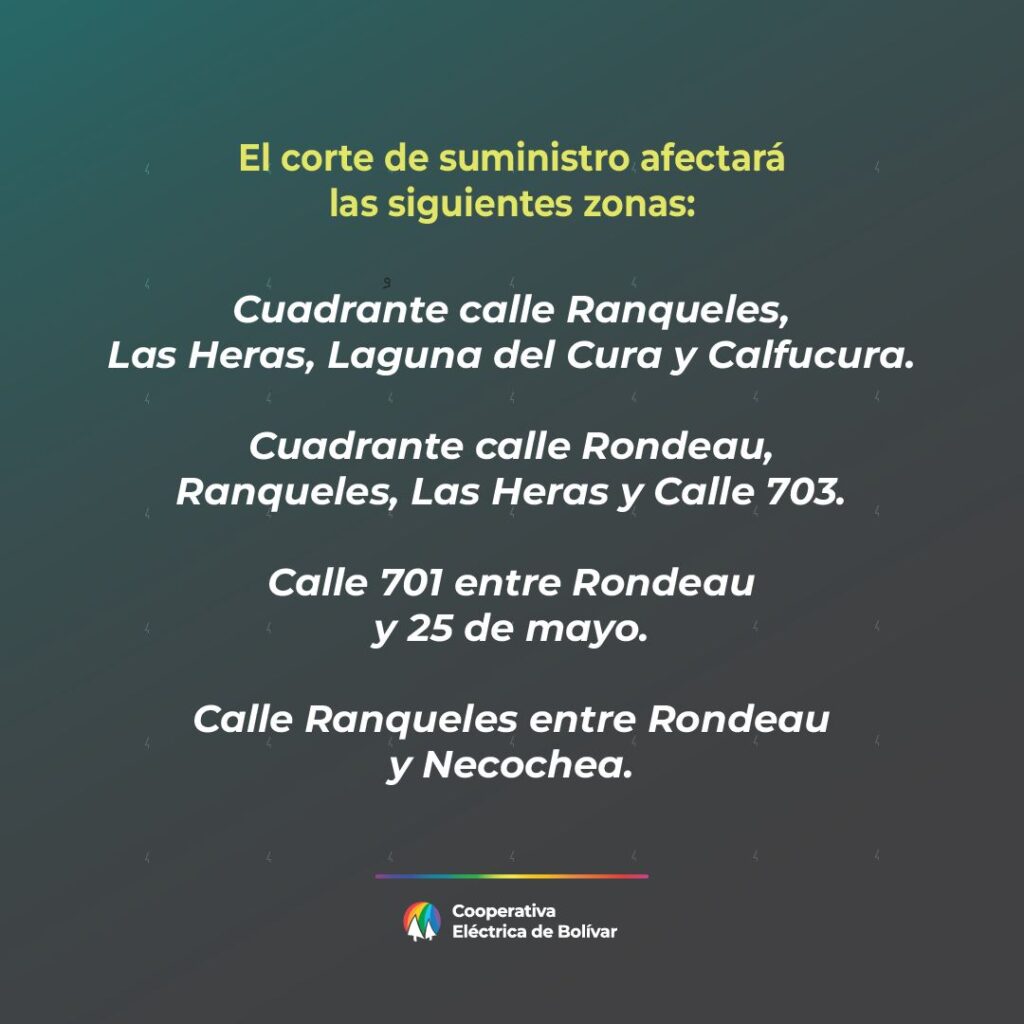 El corte de suministro afectará las siguientes zonas:

Cuadrante calle Ranqueles, Las Heras, Laguna del Cura y Calfucura.

Cuadrante calle Rondeau, Ranqueles, Las Heras y Calle 703.

Calle 701 entre Rondeau y 25 de mayo.

Calle Ranqueles entre Rondeau y Necochea.

Cooperativa Eléctrica de Bolívar